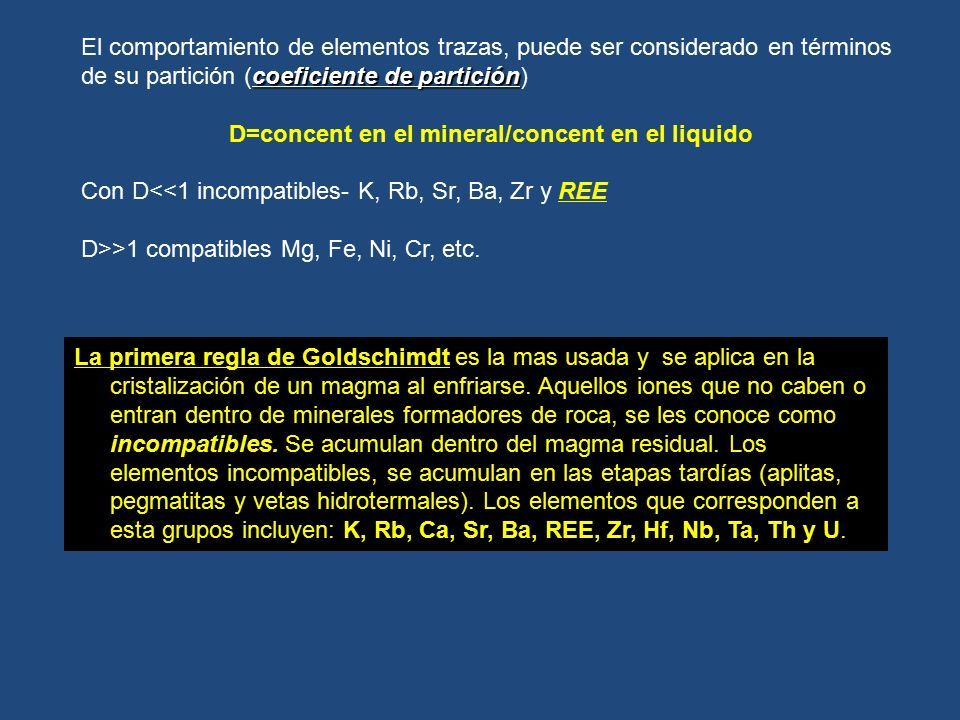 El comportamiento de elementos trazas, puede ser considerado en términos de su partición (coeficiente de partición)

D=concent en el mineral/concent en el liquido

Con D<<1 incompatibles- K, Rb, Sr, Ba, Zr y REE

D>>1 compatibles Mg, Fe, Ni, Cr, etc.

La primera regla de Goldschimdt es la mas usada y se aplica en la cristalización de un magma al enfriarse. Aquellos iones que no caben o entran dentro de minerales formadores de roca, se les conoce como incompatibles. Se acumulan dentro del magma residual. Los elementos incompatibles, se acumulan en las etapas tardías (aplitas, pegmatitas y vetas hidrotermales). Los elementos que corresponden a esta grupos incluyen: K, Rb, Ca, Sr, Ba, REE, Zr, Hf, Nb, Ta, Th y U.